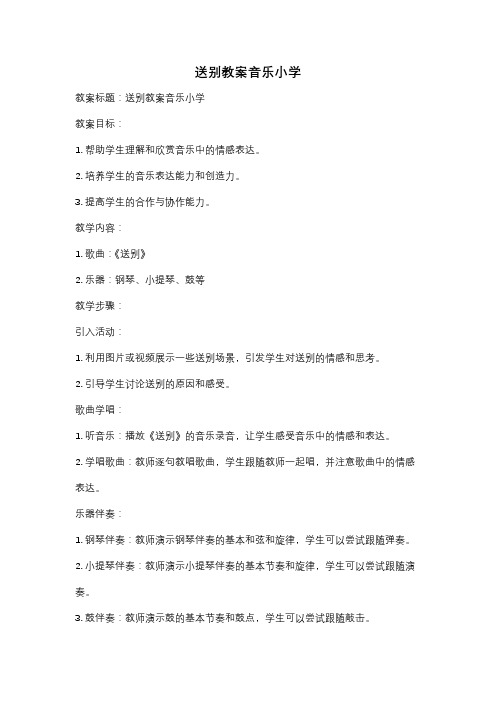 送别教案音乐小学

教案标题：送别教案音乐小学

教案目标：

1. 帮助学生理解和欣赏音乐中的情感表达。

2. 培养学生的音乐表达能力和创造力。

3. 提高学生的合作与协作能力。

教学内容：

1. 歌曲：《送别》

2. 乐器：钢琴、小提琴、鼓等

教学步骤：

引入活动：

1. 利用图片或视频展示一些送别场景，引发学生对送别的情感和思考。

2. 引导学生讨论送别的原因和感受。

歌曲学唱：

1. 听音乐：播放《送别》的音乐录音，让学生感受音乐中的情感和表达。

2. 学唱歌曲：教师逐句教唱歌曲，学生跟随教师一起唱，并注意歌曲中的情感表达。

乐器伴奏：

1. 钢琴伴奏：教师演示钢琴伴奏的基本和弦和旋律，学生可以尝试跟随弹奏。

2. 小提琴伴奏：教师演示小提琴伴奏的基本节奏和旋律，学生可以尝试跟随演奏。

3. 鼓伴奏：教师演示鼓的基本节奏和鼓点，学生可以尝试跟随敲击。